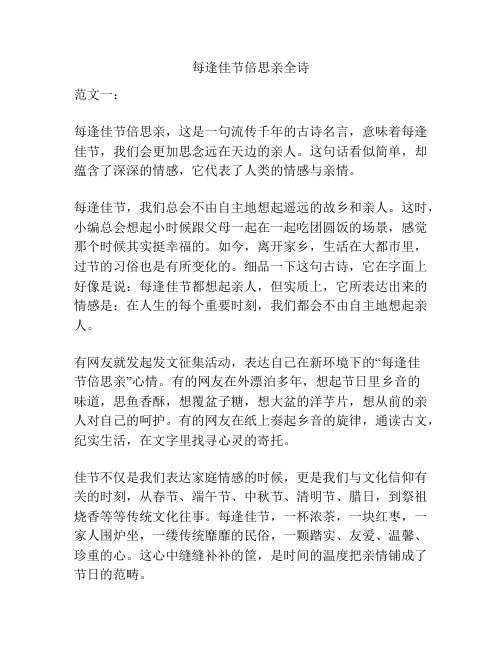 每逢佳节倍思亲全诗

范文一：

每逢佳节倍思亲，这是一句流传千年的古诗名言，意味着每逢佳节，我们会更加思念远在天边的亲人。这句话看似简单，却蕴含了深深的情感，它代表了人类的情感与亲情。

每逢佳节，我们总会不由自主地想起遥远的故乡和亲人。这时，小编总会想起小时候跟父母一起在一起吃团圆饭的场景，感觉那个时候其实挺幸福的。如今，离开家乡，生活在大都市里，过节的习俗也是有所变化的。细品一下这句古诗，它在字面上好像是说：每逢佳节都想起亲人，但实质上，它所表达出来的情感是：在人生的每个重要时刻，我们都会不由自主地想起亲人。

有网友就发起发文征集活动，表达自己在新环境下的“每逢佳节倍思亲”心情。有的网友在外漂泊多年，想起节日里乡音的味道，思鱼香酥，想覆盆子糖，想大盆的洋芋片，想从前的亲人对自己的呵护。有的网友在纸上奏起乡音的旋律，通读古文，纪实生活，在文字里找寻心灵的寄托。

佳节不仅是我们表达家庭情感的时候，更是我们与文化信仰有关的时刻，从春节、端午节、中秋节、清明节、腊日，到祭祖烧香等等传统文化往事。每逢佳节，一杯浓茶，一块红枣，一家人围炉坐，一缕传统靡靡的民俗，一颗踏实、友爱、温馨、珍重的心。这心中缝缝补补的筐，是时间的温度把亲情铺成了节日的范畴。